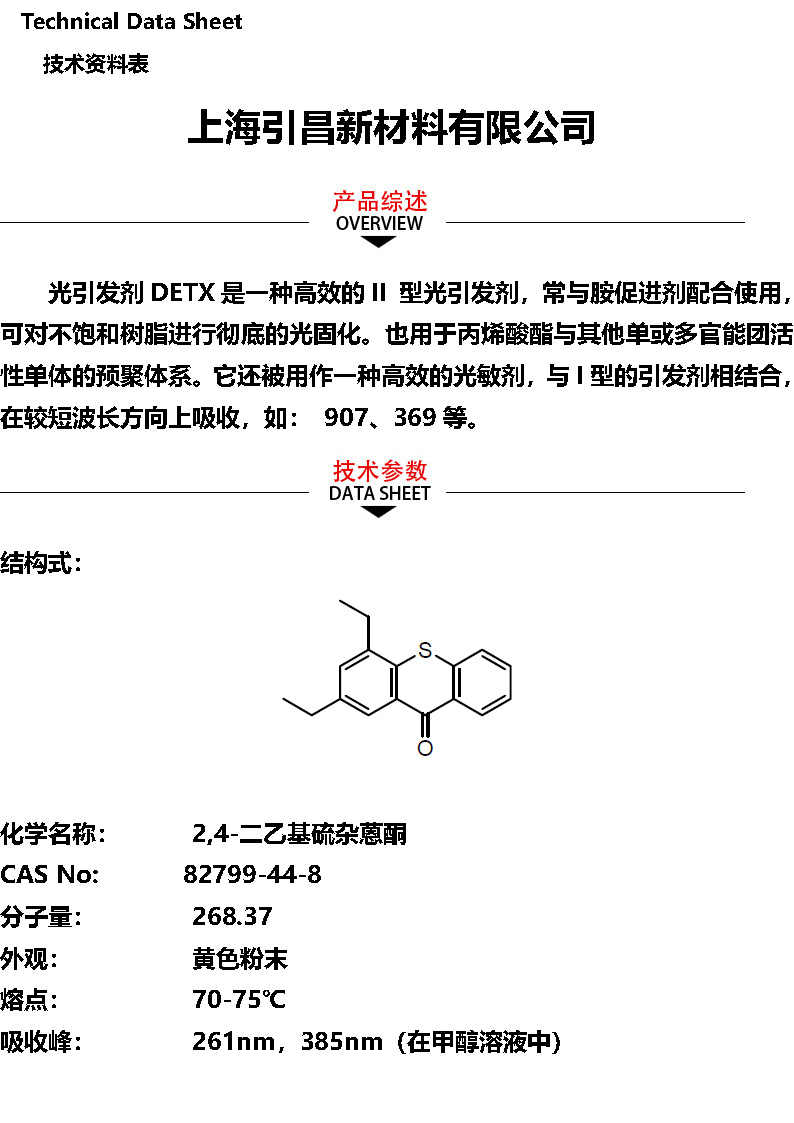 Technical Data Sheet

技术资料表

上海引昌新材料有限公司

产品综述
OVERVIEW

光引发剂 DETX 是一种高效的 II 型光引发剂，常与胺促进剂配合使用，可对不饱和树脂进行彻底的光固化。也用于丙烯酸酯与其他单或多官能团活性单体的预聚体系。它还被用作一种高效的光敏剂，与 I 型的引发剂相结合，在较短波长方向上吸收，如： 907、369 等。

技术参数
DATA SHEET

结构式：

S

O

化学名称： 2,4-二乙基硫杂蒽酮
CAS No: 82799-44-8
分子量： 268.37
外观： 黄色粉末
熔点： 70-75℃
吸收峰： 261nm，385nm（在甲醇溶液中）